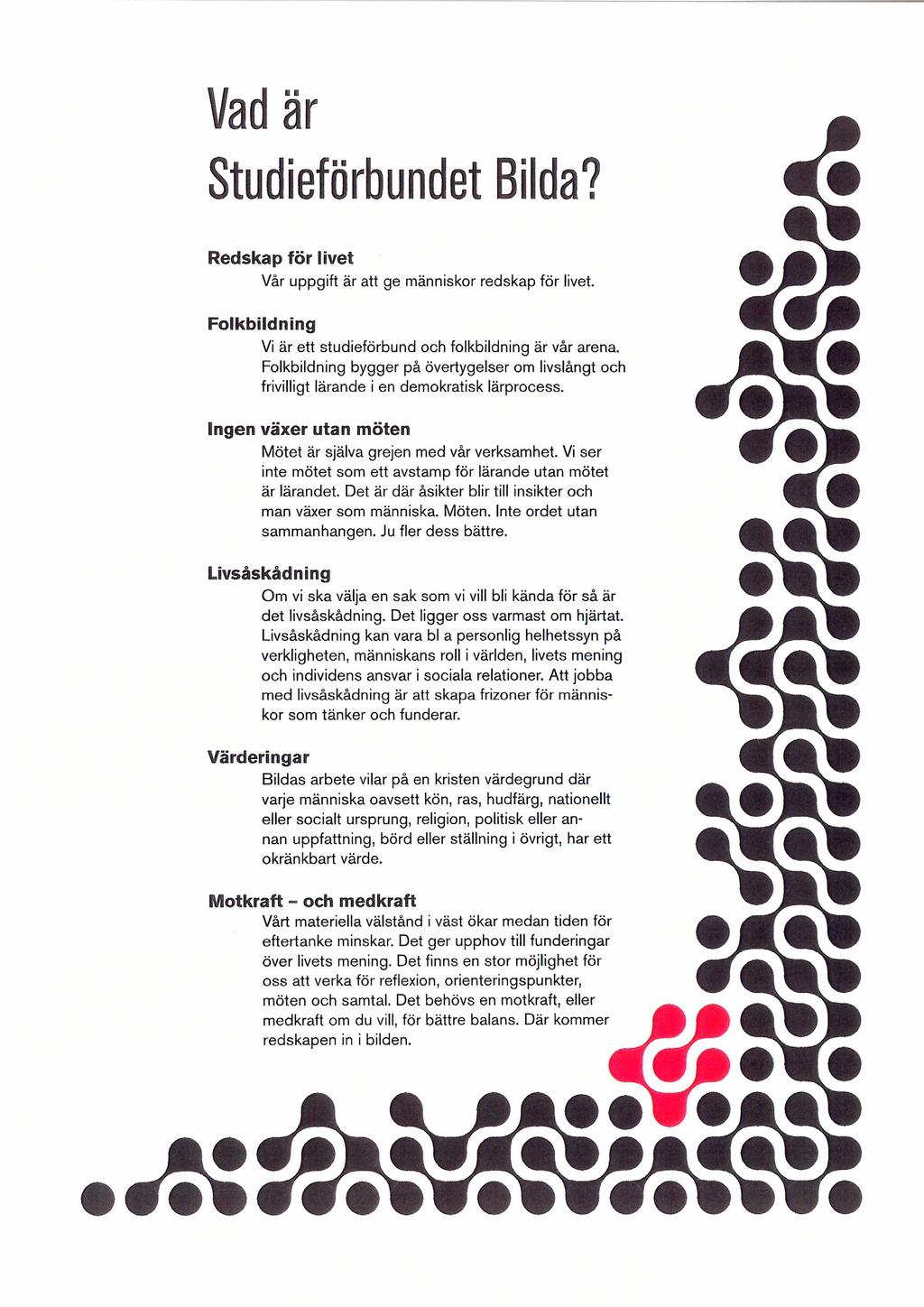 Vad är Studieförbundet Bilda?

Redskap för livet

Vår uppgift är att ge människor redskap för livet.

Folkbildning

Vi är ett studieförbund och folkbildning är vår arena. Folkbildning bygger på övertygelser om livslångt och frivilligt lärande i en demokratisk lärprocess.

Ingen växer utan möten

Mötet är själva grejen med vår verksamhet. Vi ser inte mötet som ett avstamp för lärande utan mötet är lärandet. Det är där åsikter blir till insikter och man växer som människa. Möten. Inte ordet utan sammanhangen. Ju fler dess bättre.

Livsåskådning

Om vi ska välja en sak som vi vill bli kända för så är det livsåskådning. Det ligger oss varmast om hjärtat. Livsåskådning kan vara bl a personlig helhetssyn på verkligheten, människans roll i världen, livets mening och individens ansvar i sociala relationer. Att jobba med livsåskådning är att skapa frizoner för människor som tänker och funderar.

Värderingar

Bildas arbete vilar på en kristen värdegrund där varje människa oavsett kön, ras, hudfärg, nationellt eller socialt ursprung, religion, politisk eller annan uppfattning, börd eller ställning i övrigt, har ett okränkbart värde.

Motkraft – och medkraft

Vårt materiella välstånd i väst ökar medan tiden för eftertanke minskar. Det ger upphov till funderingar över livets mening. Det finns en stor möjlighet för oss att verka för reflexion, orienteringspunkter, möten och samtal. Det behövs en motkraft, eller medkraft om du vill, för bättre balans. Där kommer redskapen in i bilden.